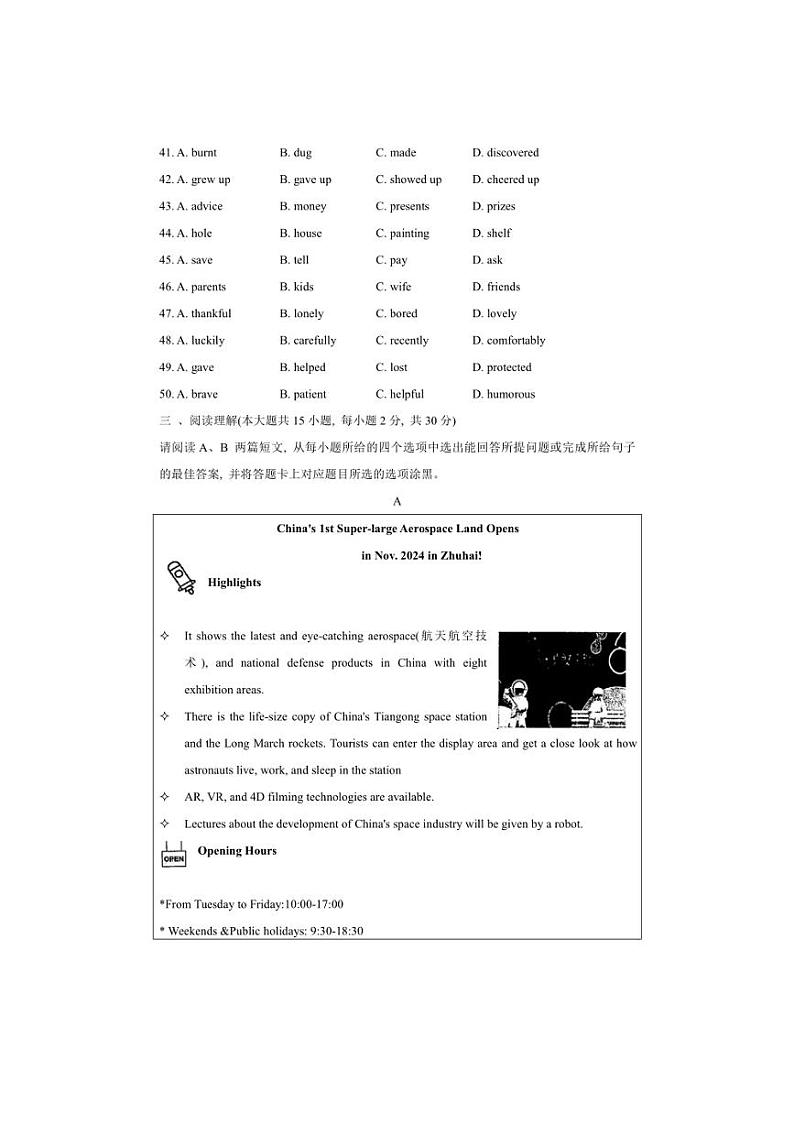 41. A. burnt B. dug C. made D. discovered

42. A. grew up B. gave up C. showed up D. cheered up

43. A. advice B. money C. presents D. prizes

44. A. hole B. house C. painting D. shelf

45. A. save B. tell C. pay D. ask

46. A. parents B. kids C. wife D. friends

47. A. thankful B. lonely C. bored D. lovely

48. A. luckily B. carefully C. recently D. comfortably

49. A. gave B. helped C. lost D. protected

50. A. brave B. patient C. helpful D. humorous

三 、阅读理解(本大题共 15 小题, 每小题 2 分, 共 30 分)

请阅读 A、B 两篇短文, 从每小题所给的四个选项中选出能回答所提问题或完成所给句子的最佳答案, 并将答题卡上对应题目所选的选项涂黑。

A

China's 1st Super-large Aerospace Land Opens in Nov. 2024 in Zhuhai!

Highlights

✧ It shows the latest and eye-catching aerospace(航天航空技术), and national defense products in China with eight exhibition areas.

✧ There is the life-size copy of China's Tiangong space station and the Long March rockets. Tourists can enter the display area and get a close look at how astronauts live, work, and sleep in the station

✧ AR, VR, and 4D filming technologies are available.

✧ Lectures about the development of China's space industry will be given by a robot.

OPEN

Opening Hours

*From Tuesday to Friday:10:00-17:00

* Weekends &Public holidays: 9:30-18:30